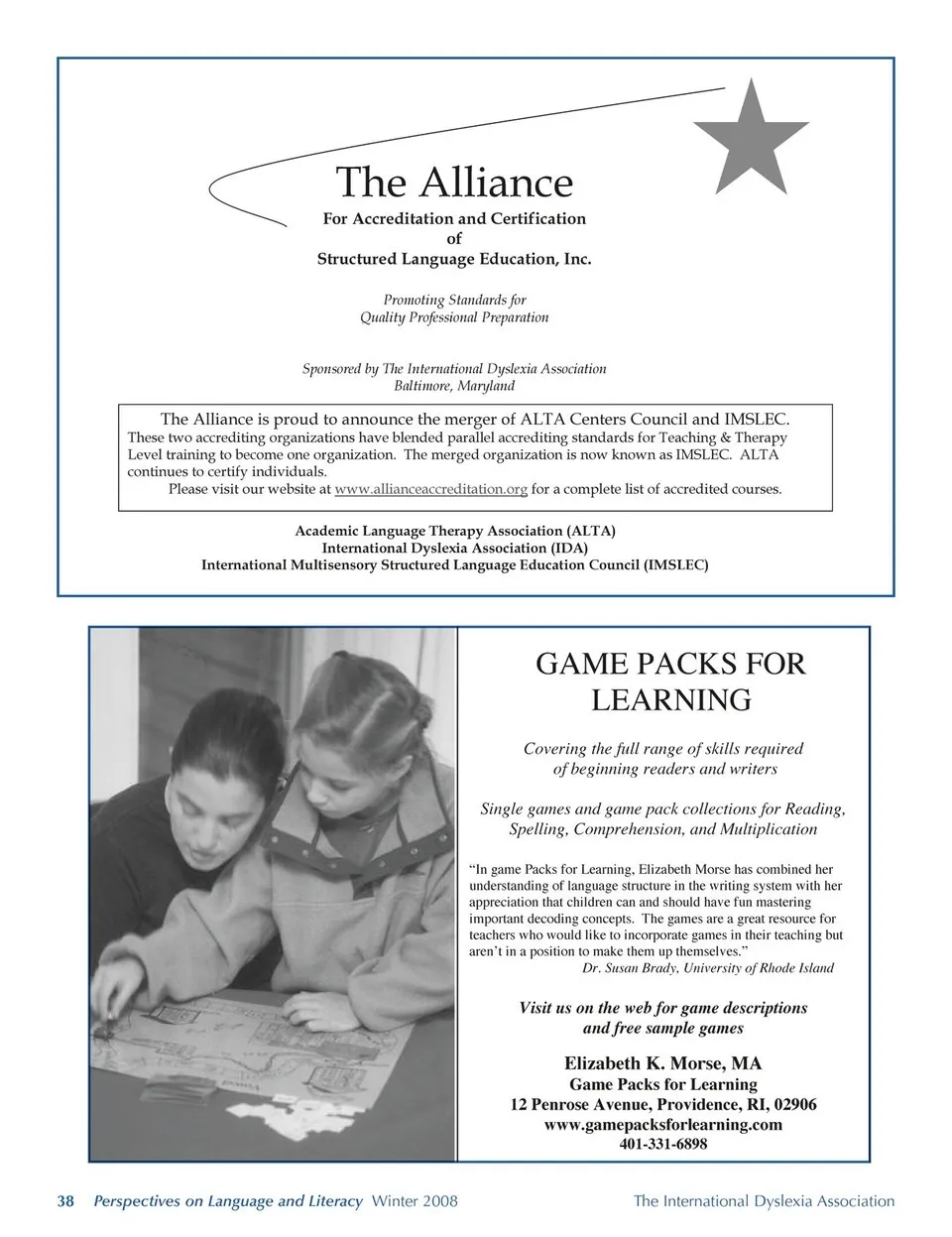 The Alliance

For Accreditation and Certification
of
Structured Language Education, Inc.

Promoting Standards for
Quality Professional Preparation

Sponsored by The International Dyslexia Association
Baltimore, Maryland

The Alliance is proud to announce the merger of ALTA Centers Council and IMSLEC.
These two accrediting organizations have blended parallel accrediting standards for Teaching & Therapy Level training to become one organization. The merged organization is now known as IMSLEC. ALTA continues to certify individuals.
Please visit our website at www.allianceaccreditation.org for a complete list of accredited courses.

Academic Language Therapy Association (ALTA)
International Dyslexia Association (IDA)
International Multisensory Structured Language Education Council (IMSLEC)

GAME PACKS FOR LEARNING

Covering the full range of skills required of beginning readers and writers

Single games and game pack collections for Reading, Spelling, Comprehension, and Multiplication

"In game Packs for Learning, Elizabeth Morse has combined her understanding of language structure in the writing system with her appreciation that children can and should have fun mastering important decoding concepts. The games are a great resource for teachers who would like to incorporate games in their teaching but aren't in a position to make them up themselves."
Dr. Susan Brady, University of Rhode Island

Visit us on the web for game descriptions and free sample games

Elizabeth K. Morse, MA
Game Packs for Learning
12 Penrose Avenue, Providence, RI, 02906
www.gamepacksforlearning.com
401-331-6898

38 Perspectives on Language and Literacy Winter 2008 The International Dyslexia Association